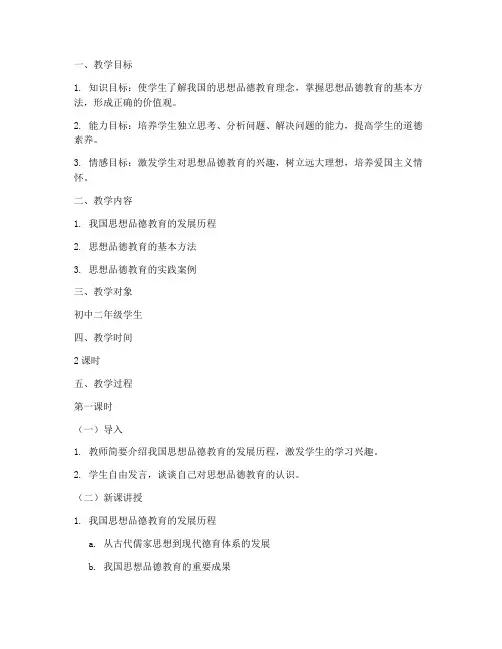 一、教学目标

1. 知识目标：使学生了解我国的思想品德教育理念，掌握思想品德教育的基本方法，形成正确的价值观。

2. 能力目标：培养学生独立思考、分析问题、解决问题的能力，提高学生的道德素养。

3. 情感目标：激发学生对思想品德教育的兴趣，树立远大理想，培养爱国主义情怀。

二、教学内容

1. 我国思想品德教育的发展历程

2. 思想品德教育的基本方法

3. 思想品德教育的实践案例

三、教学对象

初中二年级学生

四、教学时间

2 课时

五、教学过程

第一课时

（一）导入

1. 教师简要介绍我国思想品德教育的发展历程，激发学生的学习兴趣。

2. 学生自由发言，谈谈自己对思想品德教育的认识。

（二）新课讲授

1. 我国思想品德教育的发展历程

a. 从古代儒家思想到现代德育体系的发展

b. 我国思想品德教育的重要成果